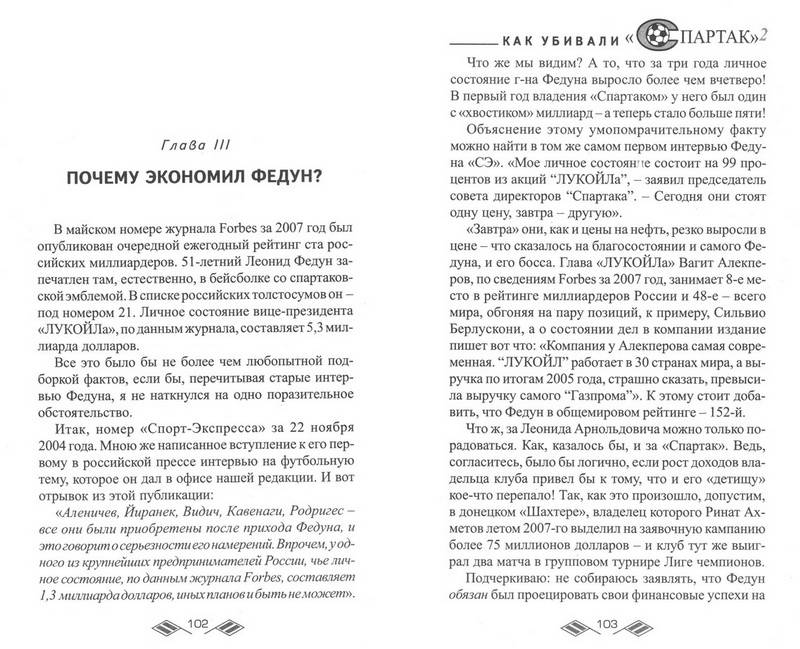 Глава III

ПОЧЕМУ ЭКОНОМИЛ ФЕДУН?

В майском номере журнала Forbes за 2007 год был опубликован очередной ежегодный рейтинг ста российских миллиардеров. 51-летний Леонид Федун запечатлен там, естественно, в бейсболке со спартаковской эмблемой. В списке российских толстосумов он – под номером 21. Личное состояние вице-президента «ЛУКОЙЛа», по данным журнала, составляет 5,3 миллиарда долларов.

Все это было бы не более чем любопытной подборкой фактов, если бы, перечитывая старые интервью Федуна, я не наткнулся на одно поразительное обстоятельство.

Итак, номер «Спорт-Экспресса» за 22 ноября 2004 года. Мною же написанное вступление к его первому в российской прессе интервью на футбольную тему, которое он дал в офисе нашей редакции. И вот отрывок из этой публикации:

«Аленичев, Йиранек, Видич, Кавенаги, Родригес – все они были приобретены после прихода Федуна, и это говорит о серьезности его намерений. Впрочем, у одного из крупнейших предпринимателей России, чье личное состояние, по данным журнала Forbes, составляет 1,3 миллиарда долларов, иных планов и быть не может».

102

КАК УБИВАЛИ «СПАРТАК» 2

Что же мы видим? А то, что за три года личное состояние г-на Федуна выросло более чем вчетверо! В первый год владения «Спартаком» у него был один с «хвостиком» миллиард – а теперь стало больше пяти!

Объяснение этому умопомрачительному факту можно найти в том же самом первом интервью Федуна «СЭ». «Мое личное состояние состоит на 99 процентов из акций "ЛУКОЙЛа", – заявил председатель совета директоров "Спартака". – Сегодня они стоят одну цену, завтра – другую».

«Завтра» они, как и цены на нефть, резко выросли в цене – что сказалось на благосостоянии и самого Федуна, и его босса. Глава «ЛУКОЙЛа» Вагит Алекперов, по сведениям Forbes за 2007 год, занимает 8-е место в рейтинге миллиардеров России и 48-е – всего мира, обгоняя на пару позиций, к примеру, Сильвио Берлускони, а о состоянии дел в компании издание пишет вот что: «Компания у Алекперова самая современная. "ЛУКОЙЛ" работает в 30 странах мира, а выручка по итогам 2005 года, страшно сказать, превысила выручку самого "Газпрома"». К этому стоит добавить, что Федун в общемировом рейтинге – 152-й.

Что ж, за Леонида Арнольдовича можно только порадоваться. Как, казалось бы, и за «Спартак». Ведь, согласитесь, было бы логично, если рост доходов владельца клуба привел бы к тому, что и его «детищу» кое-что перепало! Так, как это произошло, допустим, в донецком «Шахтере», владелец которого Ринат Ахметов летом 2007-го выделил на заявочную кампанию более 75 миллионов долларов – и клуб тут же выиграл два матча в групповом турнире Лиге чемпионов.

Подчеркиваю: не собираюсь заявлять, что Федун обязан был проецировать свои финансовые успехи на

103